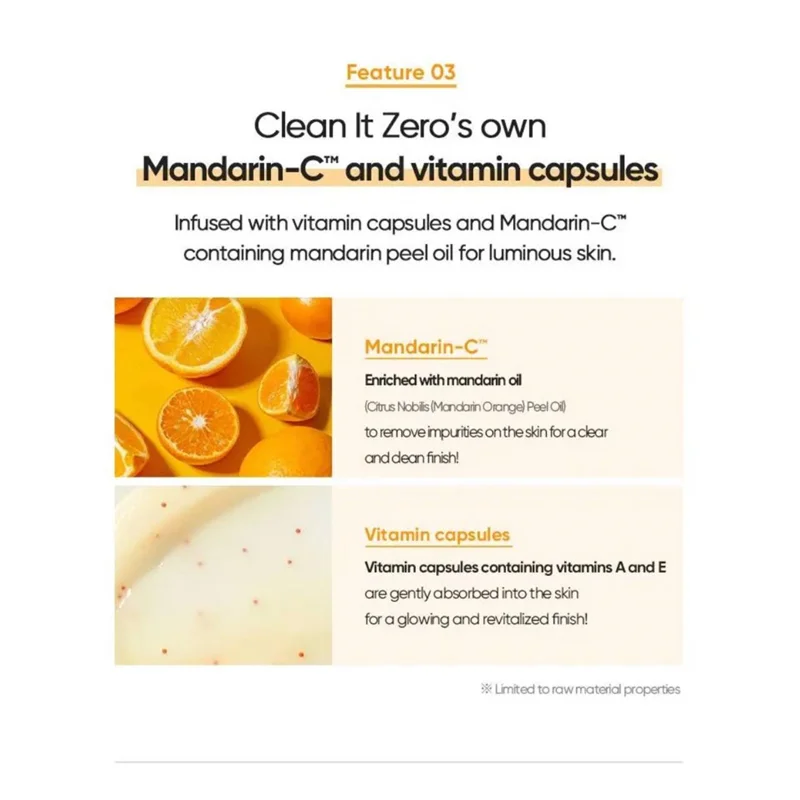 Feature 03

Clean It Zero's own
Mandarin-C™ and vitamin capsules

Infused with vitamin capsules and Mandarin-C™ containing mandarin peel oil for luminous skin.

Mandarin-C™

Enriched with mandarin oil
(Citrus Nobilis (Mandarin Orange) Peel Oil)
to remove impurities on the skin for a clear and clean finish!

Vitamin capsules

Vitamin capsules containing vitamins A and E
are gently absorbed into the skin
for a glowing and revitalized finish!

※ Limited to raw material properties